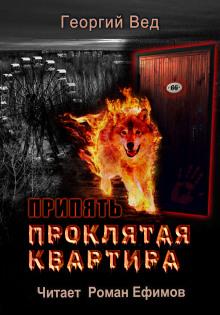 Георгий Вед

66

ПРИПЯТЬ
ПРОКЛЯТАЯ КВАРТИРА

Читает Роман Ефимов